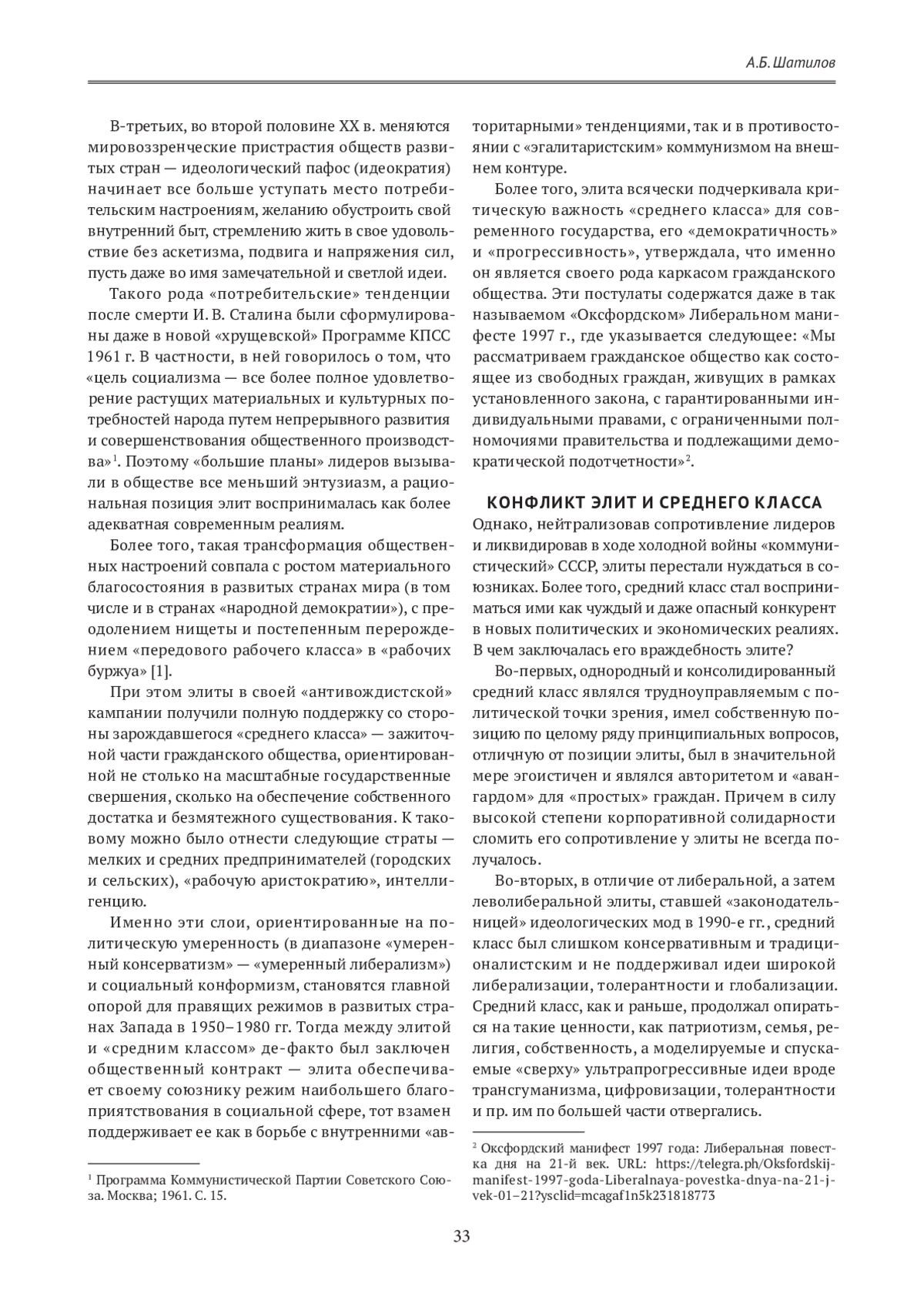 А.Б. Шатилов

В-третьих, во второй половине XX в. меняются мировоззренческие пристрастия обществ развитых стран — идеологический пафос (идеократия) начинает все больше уступать место потребительским настроениям, желанию обустроить свой внутренний быт, стремлению жить в свое удовольствие без аскетизма, подвига и напряжения сил, пусть даже во имя замечательной и светлой идеи.

Такого рода «потребительские» тенденции после смерти И. В. Сталина были сформулированы даже в новой «хрущевской» Программе КПСС 1961 г. В частности, в ней говорилось о том, что «цель социализма — все более полное удовлетворение растущих материальных и культурных потребностей народа путем непрерывного развития и совершенствования общественного производства»$^1$. Поэтому «большие планы» лидеров вызывали в обществе все меньший энтузиазм, а рациональная позиция элит воспринималась как более адекватная современным реалиям.

Более того, такая трансформация общественных настроений совпала с ростом материального благосостояния в развитых странах мира (в том числе и в странах «народной демократии»), с преодолением нищеты и постепенным перерождением «передового рабочего класса» в «рабочих буржуа» [1].

При этом элиты в своей «антивождистской» кампании получили полную поддержку со стороны зарождавшегося «среднего класса» — зажиточной части гражданского общества, ориентированной не столько на масштабные государственные свершения, сколько на обеспечение собственного достатка и безмятежного существования. К таковому можно было отнести следующие страты — мелких и средних предпринимателей (городских и сельских), «рабочую аристократию», интеллигенцию.

Именно эти слои, ориентированные на политическую умеренность (в диапазоне «умеренный консерватизм» — «умеренный либерализм») и социальный конформизм, становятся главной опорой для правящих режимов в развитых странах Запада в 1950–1980 гг. Тогда между элитой и «средним классом» де-факто был заключен общественный контракт — элита обеспечивает своему союзнику режим наибольшего благоприятствования в социальной сфере, тот взамен поддерживает ее как в борьбе с внутренними «авторитарными» тенденциями, так и в противостоянии с «эгалитаристским» коммунизмом на внешнем контуре.

Более того, элита всячески подчеркивала критическую важность «среднего класса» для современного государства, его «демократичность» и «прогрессивность», утверждала, что именно он является своего рода каркасом гражданского общества. Эти постулаты содержатся даже в так называемом «Оксфордском» Либеральном манифесте 1997 г., где указывается следующее: «Мы рассматриваем гражданское общество как состоящее из свободных граждан, живущих в рамках установленного закона, с гарантированными индивидуальными правами, с ограниченными полномочиями правительства и подлежащими демократической подотчетности»$^2$.

КОНФЛИКТ ЭЛИТ И СРЕДНЕГО КЛАССА

Однако, нейтрализовав сопротивление лидеров и ликвидировав в ходе холодной войны «коммунистический» СССР, элиты перестали нуждаться в союзниках. Более того, средний класс стал восприниматься ими как чуждый и даже опасный конкурент в новых политических и экономических реалиях. В чем заключалась его враждебность элите?

Во-первых, однородный и консолидированный средний класс являлся трудноуправляемым с политической точки зрения, имел собственную позицию по целому ряду принципиальных вопросов, отличную от позиции элиты, был в значительной мере эгоистичен и являлся авторитетом и «авангардом» для «простых» граждан. Причем в силу высокой степени корпоративной солидарности сломить его сопротивление у элиты не всегда получалось.

Во-вторых, в отличие от либеральной, а затем леволиберальной элиты, ставшей «законодательницей» идеологических мод в 1990-е гг., средний класс был слишком консервативным и традиционалистским и не поддерживал идеи широкой либерализации, толерантности и глобализации. Средний класс, как и раньше, продолжал опираться на такие ценности, как патриотизм, семья, религия, собственность, а моделируемые и спускаемые «сверху» ультрапрогрессивные идеи вроде трансгуманизма, цифровизации, толерантности и пр. им по большей части отвергались.

$^1$ Программа Коммунистической Партии Советского Союза. Москва; 1961. С. 15.

$^2$ Оксфордский манифест 1997 года: Либеральная повестка дня на 21-й век. URL: https://telegra.ph/Oksfordskij-manifest-1997-goda-Liberalnaya-povestka-dnya-na-21-j-vek-01–21?ysclid=mcagaf1n5k231818773

33